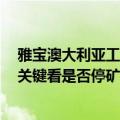 雅宝澳大利亚工
关键看是否停矿